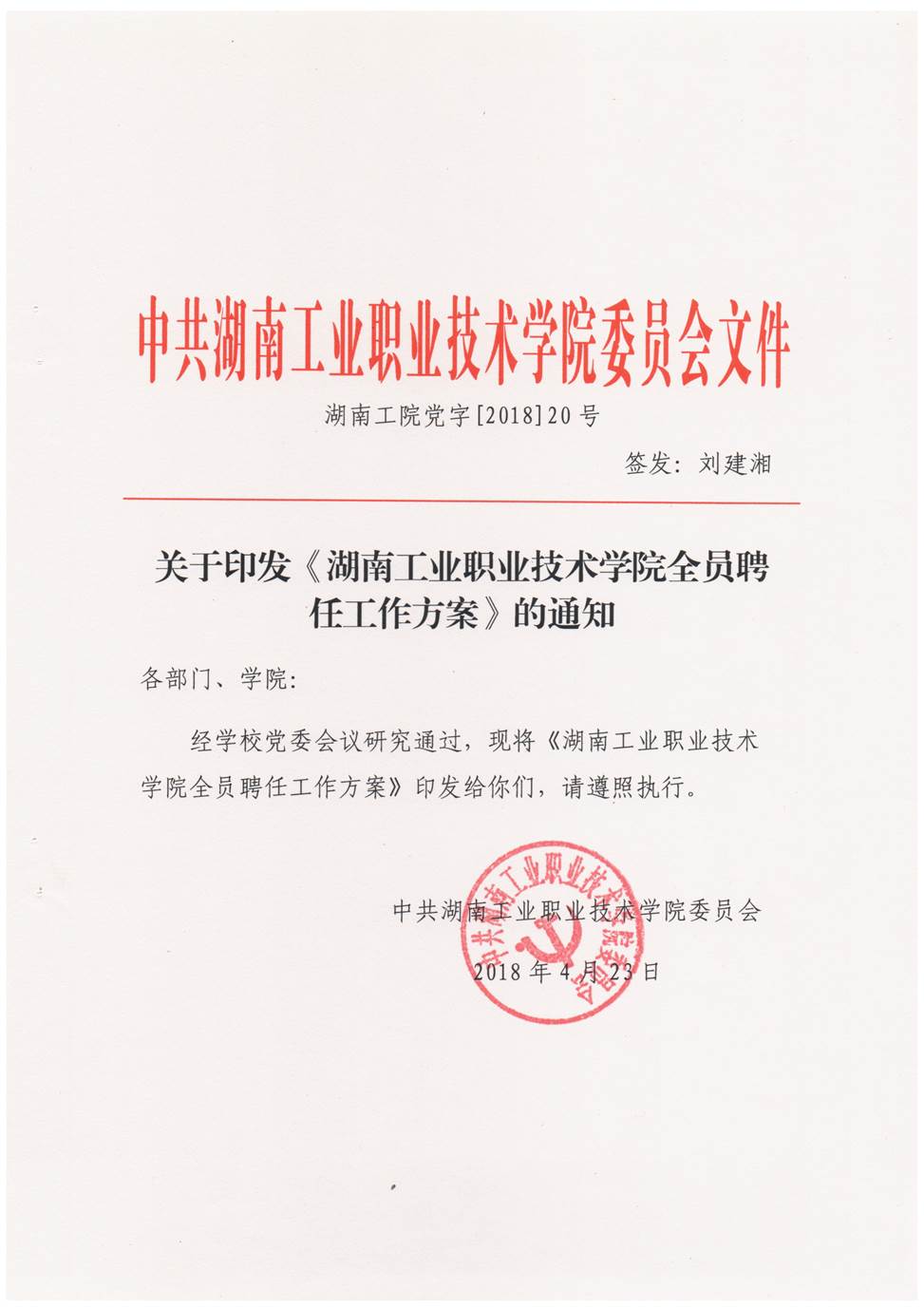 中共湖南工业职业技术学院委员会文件

湖南工院党字[2018]20号

签发：刘建湘

关于印发《湖南工业职业技术学院全员聘任工作方案》的通知

各部门、学院：

经学校党委会议研究通过，现将《湖南工业职业技术学院全员聘任工作方案》印发给你们，请遵照执行。

中共湖南工业职业技术学院委员会

2018年4月23日

中共湖南工业职业技术学院委员会